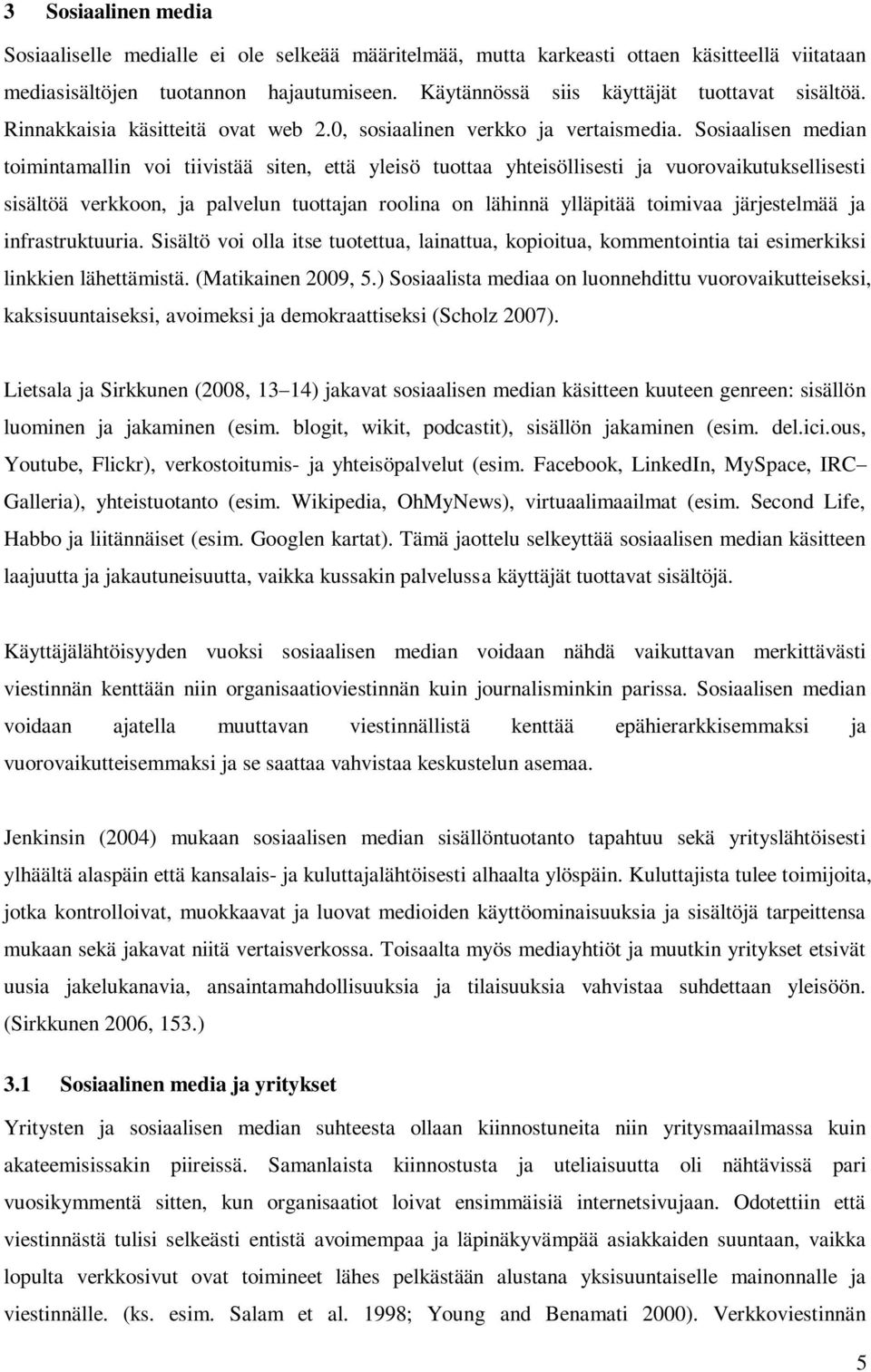 3 Sosiaalinen media

Sosiaaliselle medialle ei ole selkeää määritelmää, mutta karkeasti ottaen käsitteellä viitataan mediasisältöjen tuotannon hajautumiseen. Käytännössä siis käyttäjät tuottavat sisältöä. Rinnakkaisia käsitteitä ovat web 2.0, sosiaalinen verkko ja vertaismedia. Sosiaalisen median toimintamallin voi tiivistää siten, että yleisö tuottaa yhteisöllisesti ja vuorovaikutuksellisesti sisältöä verkkoon, ja palvelun tuottajan roolina on lähinnä ylläpitää toimivaa järjestelmää ja infrastruktuuria. Sisältö voi olla itse tuotettua, lainattua, kopioitua, kommentointia tai esimerkiksi linkkien lähettämistä. (Matikainen 2009, 5.) Sosiaalista mediaa on luonnehdittu vuorovaikutteiseksi, kaksisuuntaiseksi, avoimeksi ja demokraattiseksi (Scholz 2007).

Lietsala ja Sirkkunen (2008, 13 14) jakavat sosiaalisen median käsitteen kuuteen genreen: sisällön luominen ja jakaminen (esim. blogit, wikit, podcastit), sisällön jakaminen (esim. del.ici.ous, Youtube, Flickr), verkostoitumis- ja yhteisöpalvelut (esim. Facebook, LinkedIn, MySpace, IRC Galleria), yhteistuotanto (esim. Wikipedia, OhMyNews), virtuaalimaailmat (esim. Second Life, Habbo ja liitännäiset (esim. Googlen kartat). Tämä jaottelu selkeyttää sosiaalisen median käsitteen laajuutta ja jakautuneisuutta, vaikka kussakin palvelussa käyttäjät tuottavat sisältöjä.

Käyttäjälähtöisyyden vuoksi sosiaalisen median voidaan nähdä vaikuttavan merkittävästi viestinnän kenttään niin organisaatioviestinnän kuin journalisminkin parissa. Sosiaalisen median voidaan ajatella muuttavan viestinnällistä kenttää epähierarkkisemmaksi ja vuorovaikutteisemmaksi ja se saattaa vahvistaa keskustelun asemaa.

Jenkinsin (2004) mukaan sosiaalisen median sisällöntuotanto tapahtuu sekä yrityslähtöisesti ylhäältä alaspäin että kansalais- ja kuluttajalähtöisesti alhaalta ylöspäin. Kuluttajista tulee toimijoita, jotka kontrolloivat, muokkaavat ja luovat medioiden käyttöominaisuuksia ja sisältöjä tarpeittensa mukaan sekä jakavat niitä vertaisverkossa. Toisaalta myös mediayhtiöt ja muutkin yritykset etsivät uusia jakelukanavia, ansaintamahdollisuuksia ja tilaisuuksia vahvistaa suhdettaan yleisöön. (Sirkkunen 2006, 153.)

3.1 Sosiaalinen media ja yritykset

Yritysten ja sosiaalisen median suhteesta ollaan kiinnostuneita niin yritysmaailmassa kuin akateemisissakin piireissä. Samanlaista kiinnostusta ja uteliaisuutta oli nähtävissä pari vuosikymmentä sitten, kun organisaatiot loivat ensimmäisiä internetsivujaan. Odotettiin että viestinnästä tulisi selkeästi entistä avoimempaa ja läpinäkyvämpää asiakkaiden suuntaan, vaikka lopulta verkkosivut ovat toimineet lähes pelkästään alustana yksisuuntaiselle mainonnalle ja viestinnälle. (ks. esim. Salam et al. 1998; Young and Benamati 2000). Verkkoviestinnän

5